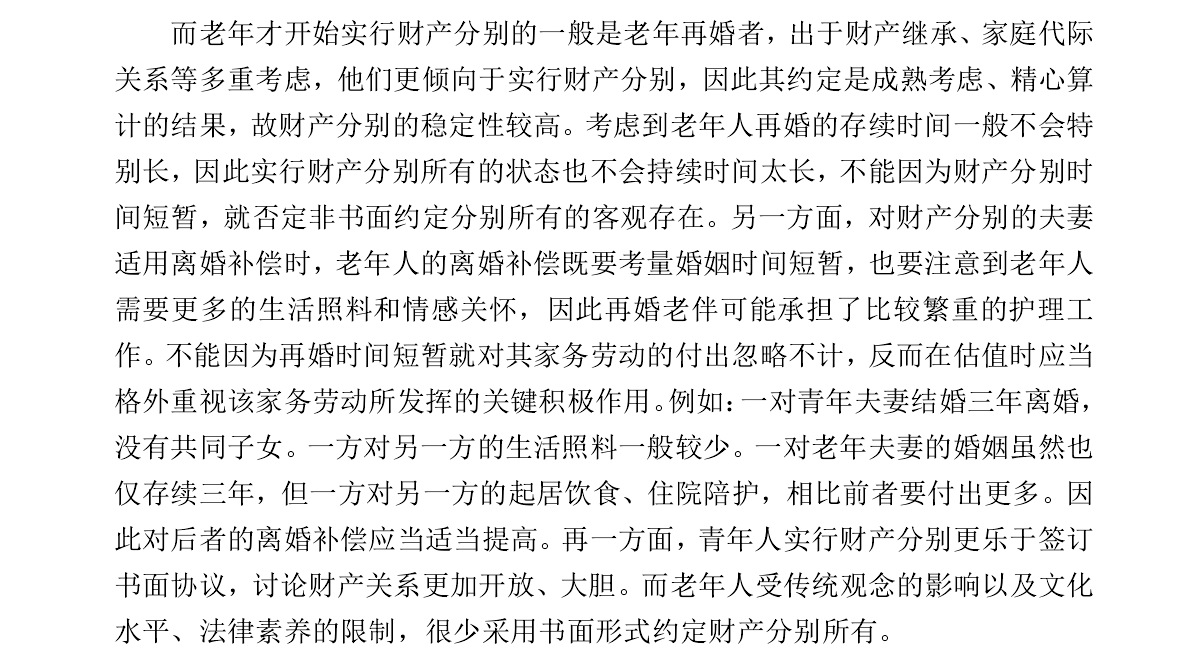 而老年才开始实行财产分别的一般是老年再婚者，出于财产继承、家庭代际关系等多重考虑，他们更倾向于实行财产分别，因此其约定是成熟考虑、精心算计的结果，故财产分别的稳定性较高。考虑到老年人再婚的存续时间一般不会特别长，因此实行财产分别所有的状态也不会持续时间太长，不能因为财产分别时间短暂，就否定非书面约定分别所有的客观存在。另一方面，对财产分别的夫妻适用离婚补偿时，老年人的离婚补偿既要考量婚姻时间短暂，也要注意到老年人需要更多的生活照料和情感关怀，因此再婚老伴可能承担了比较繁重的护理工作。不能因为再婚时间短暂就对其家务劳动的付出忽略不计，反而在估值时应当格外重视该家务劳动所发挥的关键积极作用。例如：一对青年夫妻结婚三年离婚，没有共同子女。一方对另一方的生活照料一般较少。一对老年夫妻的婚姻虽然也仅存续三年，但一方对另一方的起居饮食、住院陪护，相比前者要付出更多。因此对后者的离婚补偿应当适当提高。再一方面，青年人实行财产分别更乐于签订书面协议，讨论财产关系更加开放、大胆。而老年人受传统观念的影响以及文化水平、法律素养的限制，很少采用书面形式约定财产分别所有。